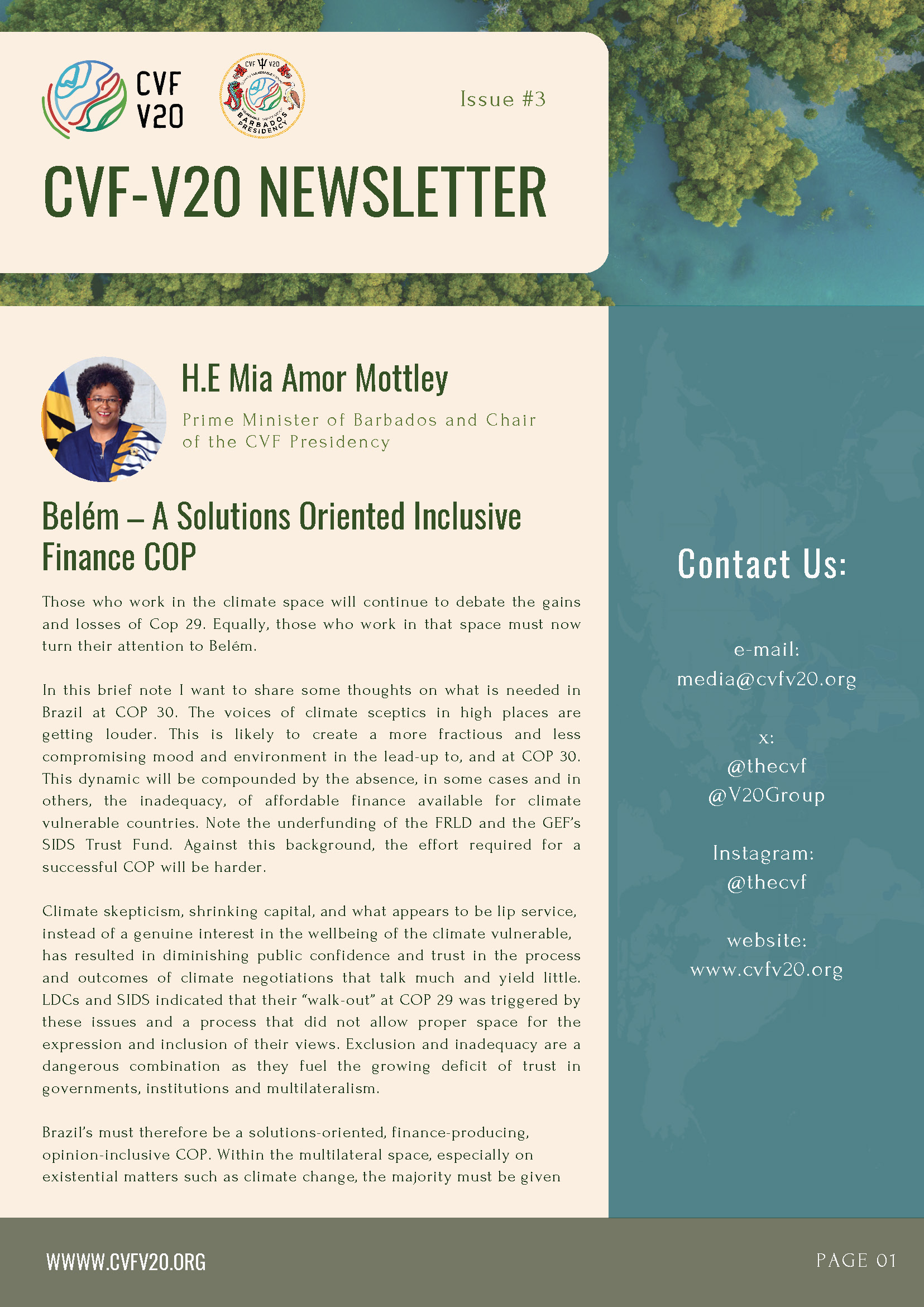 CVF V20

CVF V20 BARBADOS PRESIDENCY

Issue #3

CVF-V20 NEWSLETTER

H.E Mia Amor Mottley

Prime Minister of Barbados and Chair of the CVF Presidency

Belém – A Solutions Oriented Inclusive Finance COP

Those who work in the climate space will continue to debate the gains and losses of Cop 29. Equally, those who work in that space must now turn their attention to Belém.

In this brief note I want to share some thoughts on what is needed in Brazil at COP 30. The voices of climate sceptics in high places are getting louder. This is likely to create a more fractious and less compromising mood and environment in the lead-up to, and at COP 30. This dynamic will be compounded by the absence, in some cases and in others, the inadequacy, of affordable finance available for climate vulnerable countries. Note the underfunding of the FRLD and the GEF's SIDS Trust Fund. Against this background, the effort required for a successful COP will be harder.

Climate skepticism, shrinking capital, and what appears to be lip service, instead of a genuine interest in the wellbeing of the climate vulnerable, has resulted in diminishing public confidence and trust in the process and outcomes of climate negotiations that talk much and yield little. LDCs and SIDS indicated that their "walk-out" at COP 29 was triggered by these issues and a process that did not allow proper space for the expression and inclusion of their views. Exclusion and inadequacy are a dangerous combination as they fuel the growing deficit of trust in governments, institutions and multilateralism.

Brazil's must therefore be a solutions-oriented, finance-producing, opinion-inclusive COP. Within the multilateral space, especially on existential matters such as climate change, the majority must be given

Contact Us:

e-mail:
media@cvfv20.org

x:
@thecvf
@V20Group

Instagram:
@thecvf

website:
www.cvfv20.org

WWWW.CVFV20.ORG

PAGE 01